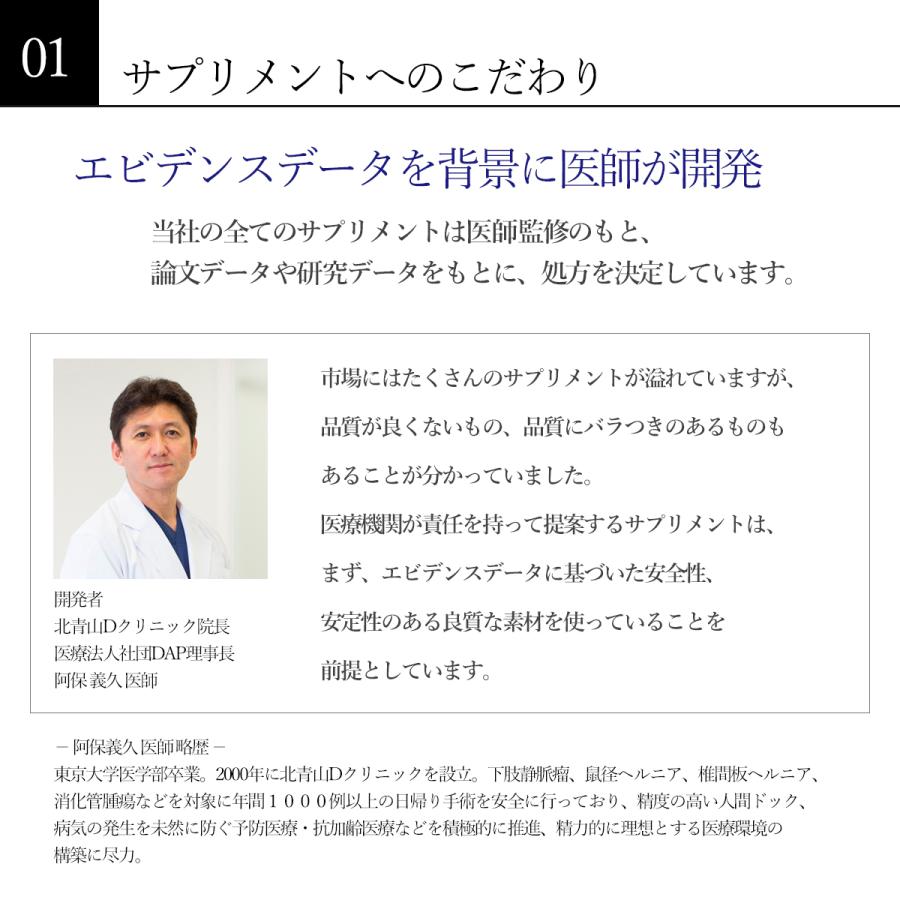 01 サプリメントへのこだわり

エビデンスデータを背景に医師が開発

当社の全てのサプリメントは医師監修のもと、
論文データや研究データをもとに、処方を決定しています。

開発者
北青山Dクリニック院長
医療法人社団DAP理事長
阿保義久医師

市場にはたくさんのサプリメントが溢れていますが、
品質が良くないもの、品質にバラつきのあるものも
あることが分かっていました。
医療機関が責任を持って提案するサプリメントは、
まず、エビデンスデータに基づいた安全性、
安定性のある良質な素材を使っていることを
前提としています。

－阿保義久医師略歴－
東京大学医学部卒業。2000年に北青山Dクリニックを設立。下肢静脈瘤、鼠径ヘルニア、椎間板ヘルニア、消化管腫瘍などを対象に年間１０００例以上の日帰り手術を安全に行っており、精度の高い人間ドック、病気の発生を未然に防ぐ予防医療・抗加齢医療などを積極的に推進、精力的に理想とする医療環境の構築に尽力。